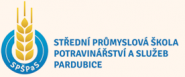 SPŠPaS

STŘEDNÍ PRŮMYSLOVÁ ŠKOLA POTRAVINÁŘSTVÍ A SLUŽEB PARDUBICE